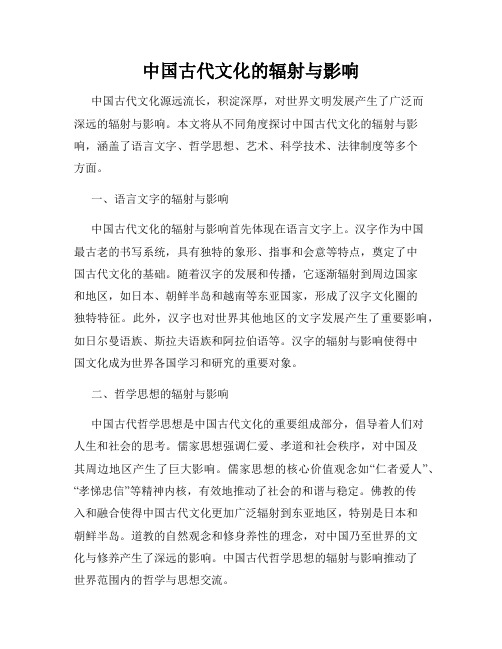 中国古代文化的辐射与影响

中国古代文化源远流长，积淀深厚，对世界文明发展产生了广泛而深远的辐射与影响。本文将从不同角度探讨中国古代文化的辐射与影响，涵盖了语言文字、哲学思想、艺术、科学技术、法律制度等多个方面。

一、语言文字的辐射与影响

中国古代文化的辐射与影响首先体现在语言文字上。汉字作为中国最古老的书写系统，具有独特的象形、指事和会意等特点，奠定了中国古代文化的基础。随着汉字的发展和传播，它逐渐辐射到周边国家和地区，如日本、朝鲜半岛和越南等东亚国家，形成了汉字文化圈的独特特征。此外，汉字也对世界其他地区的文字发展产生了重要影响，如日尔曼语族、斯拉夫语族和阿拉伯语等。汉字的辐射与影响使得中国文化成为世界各国学习和研究的重要对象。

二、哲学思想的辐射与影响

中国古代哲学思想是中国古代文化的重要组成部分，倡导着人们对人生和社会的思考。儒家思想强调仁爱、孝道和社会秩序，对中国及其周边地区产生了巨大影响。儒家思想的核心价值观念如“仁者爱人”、“孝悌忠信”等精神内核，有效地推动了社会的和谐与稳定。佛教的传入和融合使得中国古代文化更加广泛辐射到东亚地区，特别是日本和朝鲜半岛。道教的自然观念和修身养性的理念，对中国乃至世界的文化与修养产生了深远的影响。中国古代哲学思想的辐射与影响推动了世界范围内的哲学与思想交流。